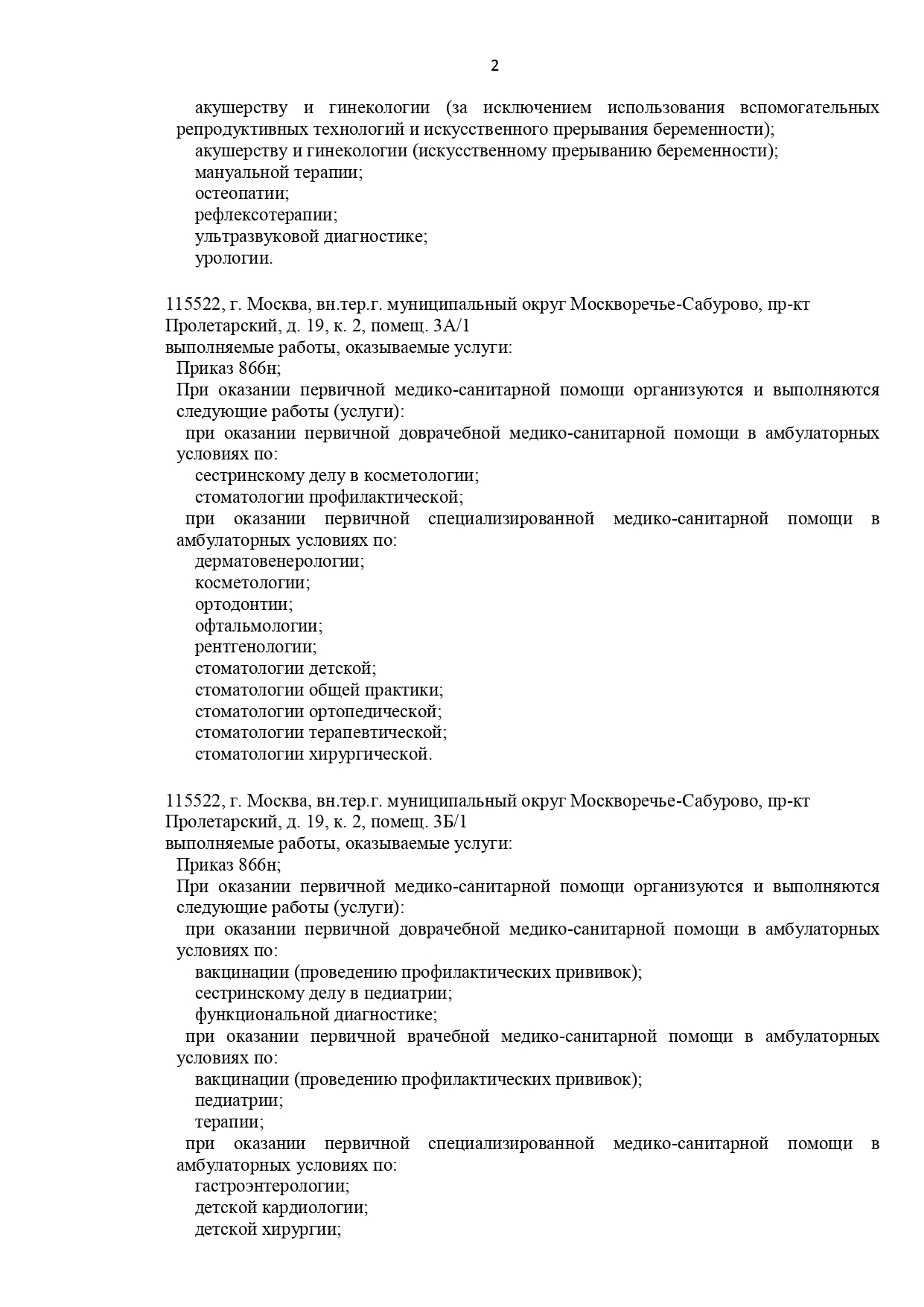 2

акушерству и гинекологии (за исключением использования вспомогательных репродуктивных технологий и искусственного прерывания беременности);

акушерству и гинекологии (искусственному прерыванию беременности);

мануальной терапии;

остеопатии;

рефлексотерапии;

ультразвуковой диагностике;

урологии.

115522, г. Москва, вн.тер.г. муниципальный округ Москворечье-Сабурово, пр-кт Пролетарский, д. 19, к. 2, помещ. 3А/1

выполняемые работы, оказываемые услуги:

Приказ 866н;

При оказании первичной медико-санитарной помощи организуются и выполняются следующие работы (услуги):

при оказании первичной доврачебной медико-санитарной помощи в амбулаторных условиях по:

сестринскому делу в косметологии;

стоматологии профилактической;

при оказании первичной специализированной медико-санитарной помощи в амбулаторных условиях по:

дерматовенерологии;

косметологии;

ортодонтии;

офтальмологии;

рентгенологии;

стоматологии детской;

стоматологии общей практики;

стоматологии ортопедической;

стоматологии терапевтической;

стоматологии хирургической.

115522, г. Москва, вн.тер.г. муниципальный округ Москворечье-Сабурово, пр-кт Пролетарский, д. 19, к. 2, помещ. 3Б/1

выполняемые работы, оказываемые услуги:

Приказ 866н;

При оказании первичной медико-санитарной помощи организуются и выполняются следующие работы (услуги):

при оказании первичной доврачебной медико-санитарной помощи в амбулаторных условиях по:

вакцинации (проведению профилактических прививок);

сестринскому делу в педиатрии;

функциональной диагностике;

при оказании первичной врачебной медико-санитарной помощи в амбулаторных условиях по:

вакцинации (проведению профилактических прививок);

педиатрии;

терапии;

при оказании первичной специализированной медико-санитарной помощи в амбулаторных условиях по:

гастроэнтерологии;

детской кардиологии;

детской хирургии;